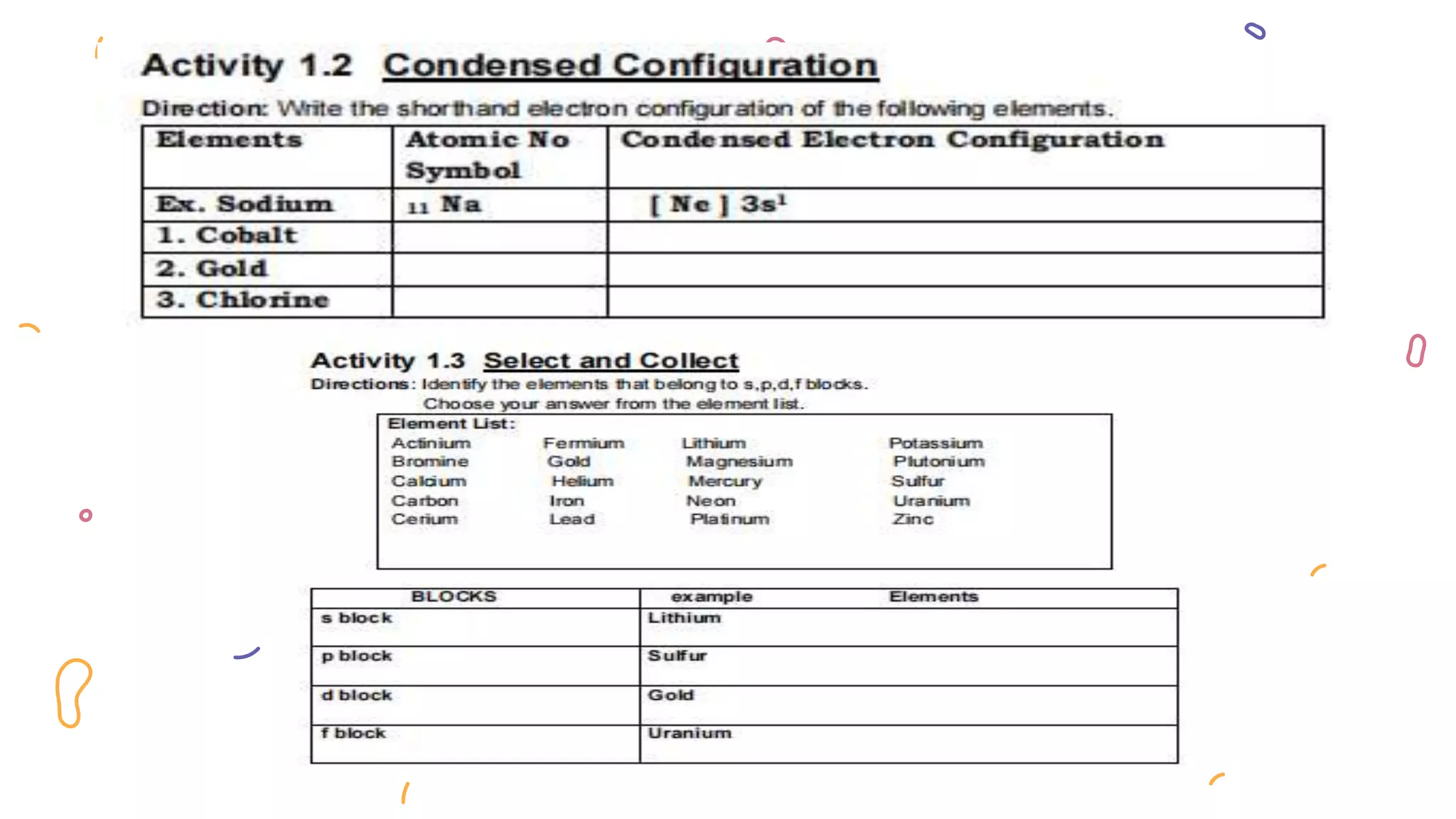 Activity 1.2 Condensed Configuration

Direction: Write the shorthand electron configuration of the following elements.

| Elements | Atomic No Symbol | Condensed Electron Configuration |
|---|---|---|
| Ex. Sodium | $_{11}$ Na | [ Ne ] $3s^1$ |
| 1. Cobalt | | |
| 2. Gold | | |
| 3. Chlorine | | |

Activity 1.3 Select and Collect

Directions: Identify the elements that belong to s,p,d,f blocks.
Choose your answer from the element list.

Element List:
Actinium
Bromine
Calcium
Carbon
Cerium

Fermium
Gold
Helium
Iron
Lead

Lithium
Magnesium
Mercury
Neon
Platinum

Potassium
Plutonium
Sulfur
Uranium
Zinc

| BLOCKS | example Elements |
|---|---|
| s block | Lithium |
| p block | Sulfur |
| d block | Gold |
| f block | Uranium |